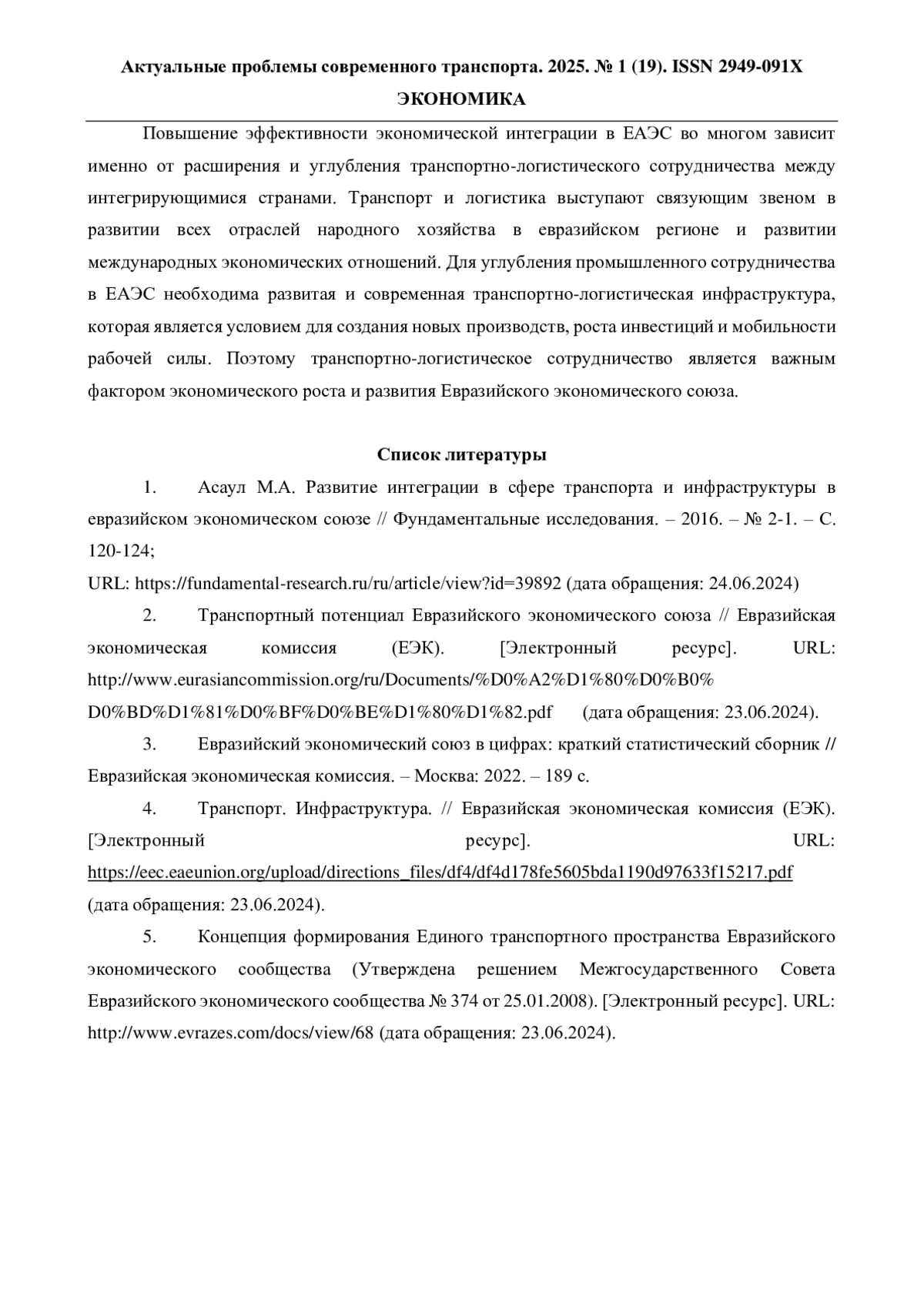 Актуальные проблемы современного транспорта. 2025. № 1 (19). ISSN 2949-091X

ЭКОНОМИКА

Повышение эффективности экономической интеграции в ЕАЭС во многом зависит именно от расширения и углубления транспортно-логистического сотрудничества между интегрирующимися странами. Транспорт и логистика выступают связующим звеном в развитии всех отраслей народного хозяйства в евразийском регионе и развитии международных экономических отношений. Для углубления промышленного сотрудничества в ЕАЭС необходима развитая и современная транспортно-логистическая инфраструктура, которая является условием для создания новых производств, роста инвестиций и мобильности рабочей силы. Поэтому транспортно-логистическое сотрудничество является важным фактором экономического роста и развития Евразийского экономического союза.

Список литературы

1. Асаул М.А. Развитие интеграции в сфере транспорта и инфраструктуры в евразийском экономическом союзе // Фундаментальные исследования. – 2016. – № 2-1. – С. 120-124;
URL: https://fundamental-research.ru/ru/article/view?id=39892 (дата обращения: 24.06.2024)

2. Транспортный потенциал Евразийского экономического союза // Евразийская экономическая комиссия (ЕЭК). [Электронный ресурс]. URL: http://www.eurasiancommission.org/ru/Documents/%D0%A2%D1%80%D0%B0%D0%BD%D1%81%D0%BF%D0%BE%D1%80%D1%82.pdf (дата обращения: 23.06.2024).

3. Евразийский экономический союз в цифрах: краткий статистический сборник // Евразийская экономическая комиссия. – Москва: 2022. – 189 с.

4. Транспорт. Инфраструктура. // Евразийская экономическая комиссия (ЕЭК). [Электронный ресурс]. URL: https://eec.eaeunion.org/upload/directions_files/df4/df4d178fe5605bda1190d97633f15217.pdf (дата обращения: 23.06.2024).

5. Концепция формирования Единого транспортного пространства Евразийского экономического сообщества (Утверждена решением Межгосударственного Совета Евразийского экономического сообщества № 374 от 25.01.2008). [Электронный ресурс]. URL: http://www.evrazes.com/docs/view/68 (дата обращения: 23.06.2024).